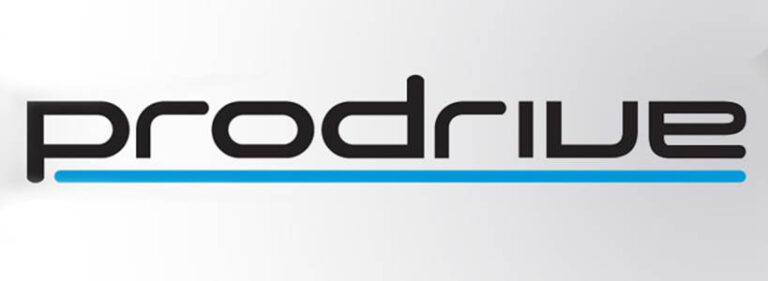 prodrive